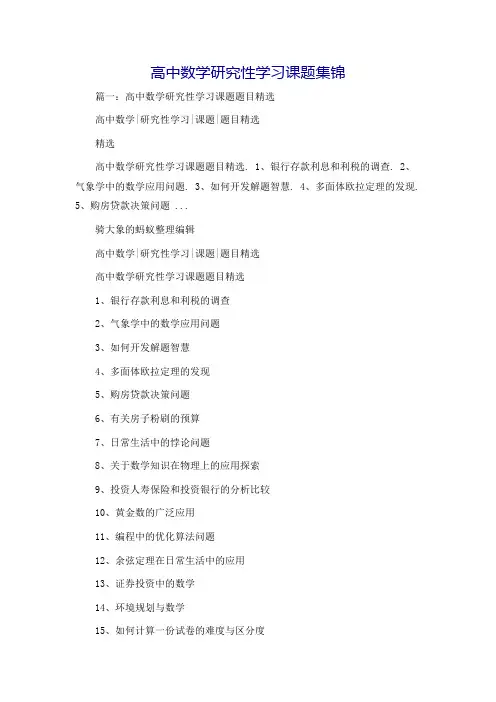 高中数学研究性学习课题集锦

篇一：高中数学研究性学习课题题目精选

高中数学|研究性学习|课题|题目精选

精选

高中数学研究性学习课题题目精选. 1、银行存款利息和利税的调查. 2、气象学中的数学应用问题. 3、如何开发解题智慧. 4、多面体欧拉定理的发现. 5、购房贷款决策问题 ...

骑大象的蚂蚁整理编辑

高中数学|研究性学习|课题|题目精选

高中数学研究性学习课题题目精选

1、银行存款利息和利税的调查

2、气象学中的数学应用问题

3、如何开发解题智慧

4、多面体欧拉定理的发现

5、购房贷款决策问题

6、有关房子粉刷的预算

7、日常生活中的悖论问题

8、关于数学知识在物理上的应用探索

9、投资人寿保险和投资银行的分析比较

10、黄金数的广泛应用

11、编程中的优化算法问题

12、余弦定理在日常生活中的应用

13、证券投资中的数学

14、环境规划与数学

15、如何计算一份试卷的难度与区分度